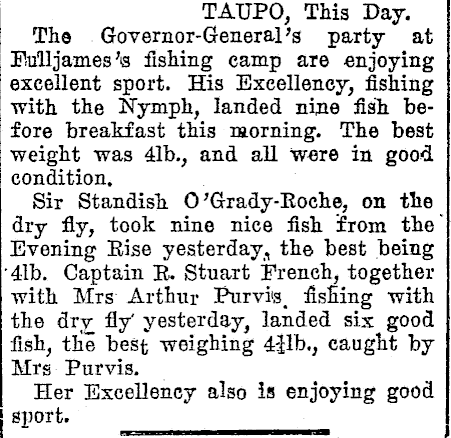 TAUPO, This Day.

The Governor-General's party at Fulljames's fishing camp are enjoying excellent sport. His Excellency, fishing with the Nymph, landed nine fish before breakfast this morning. The best weight was 4lb., and all were in good condition.

Sir Standish O'Grady-Roche, on the dry fly, took nine nice fish from the Evening Rise yesterday, the best being 4lb. Captain R. Stuart French, together with Mrs Arthur Purvis, fishing with the dry fly yesterday, landed six good fish, the best weighing $4\frac{1}{4}$lb., caught by Mrs Purvis.

Her Excellency also is enjoying good sport.